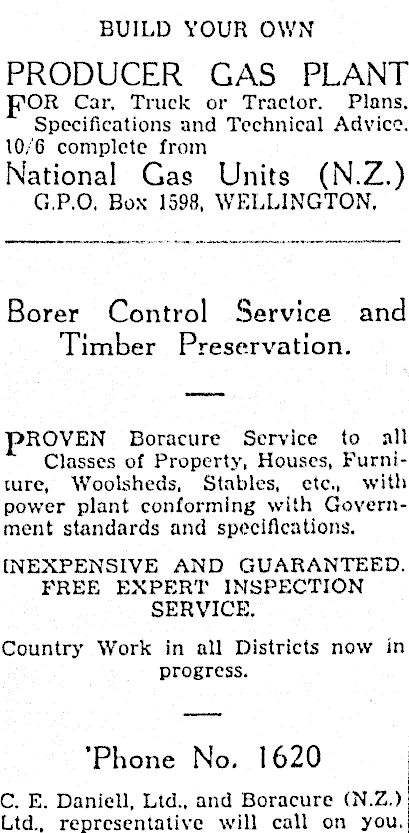 BUILD YOUR OWN

PRODUCER GAS PLANT

FOR Car, Truck or Tractor. Plans, Specifications and Technical Advice. 10/6 complete from

National Gas Units (N.Z.)
G.P.O. Box 1598, WELLINGTON.

Borer Control Service and Timber Preservation.

PROVEN Boracure Service to all Classes of Property, Houses, Furniture, Woolsheds, Stables, etc., with power plant conforming with Government standards and specifications.

INEXPENSIVE AND GUARANTEED. FREE EXPERT INSPECTION SERVICE.

Country Work in all Districts now in progress.

'Phone No. 1620

C. E. Daniell, Ltd., and Boracure (N.Z.) Ltd., representative will call on you.